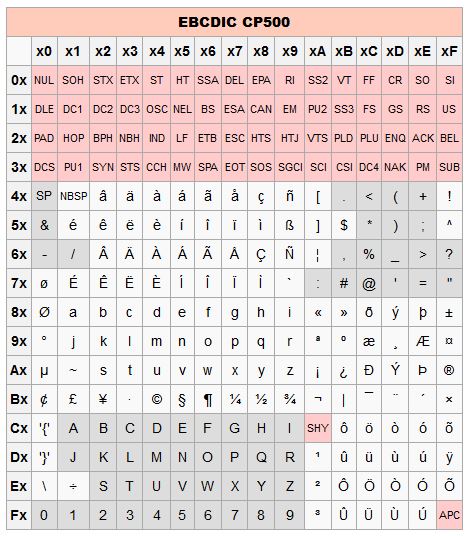 EBCDIC CP500

| | x0 | x1 | x2 | x3 | x4 | x5 | x6 | x7 | x8 | x9 | xA | xB | xC | xD | xE | xF |
|---|---|---|---|---|---|---|---|---|---|---|---|---|---|---|---|---|
| 0x | NUL | SOH | STX | ETX | ST | HT | SSA | DEL | EPA | RI | SS2 | VT | FF | CR | SO | SI |
| 1x | DLE | DC1 | DC2 | DC3 | OSC | NEL | BS | ESA | CAN | EM | PU2 | SS3 | FS | GS | RS | US |
| 2x | PAD | HOP | BPH | NBH | IND | LF | ETB | ESC | HTS | HTJ | VTS | PLD | PLU | ENQ | ACK | BEL |
| 3x | DCS | PU1 | SYN | STS | CCH | MW | SPA | EOT | SOS | SGCI | SCI | CSI | DC4 | NAK | PM | SUB |
| 4x | SP | NBSP | â | ä | à | á | ã | å | ç | ñ | [ | . | < | ( | + | ! |
| 5x | & | é | ê | ë | è | í | î | ï | ì | ß | ] | $ | * | ) | ; | ^ |
| 6x | - | / | Â | Ä | À | Á | Ã | Å | Ç | Ñ | ¦ | , | % | _ | > | ? |
| 7x | ø | É | Ê | Ë | È | Í | Î | Ï | Ì | ` | : | # | @ | ' | = | " |
| 8x | Ø | a | b | c | d | e | f | g | h | i | « | » | ð | ý | þ | ± |
| 9x | ° | j | k | l | m | n | o | p | q | r | ª | º | æ | ¸ | Æ | ¤ |
| Ax | µ | ~ | s | t | u | v | w | x | y | z | ¡ | ¿ | Ð | Ý | Þ | ® |
| Bx | ¢ | £ | ¥ | · | © | § | ¶ | ¼ | ½ | ¾ | ¬ | \| | ¯ | ¨ | ´ | × |
| Cx | '{' | A | B | C | D | E | F | G | H | I | SHY | ô | ö | ò | ó | õ |
| Dx | '}' | J | K | L | M | N | O | P | Q | R | ¹ | û | ü | ù | ú | ÿ |
| Ex | \ | ÷ | S | T | U | V | W | X | Y | Z | ² | Ô | Ö | Ò | Ó | Õ |
| Fx | 0 | 1 | 2 | 3 | 4 | 5 | 6 | 7 | 8 | 9 | ³ | Û | Ü | Ù | Ú | APC |